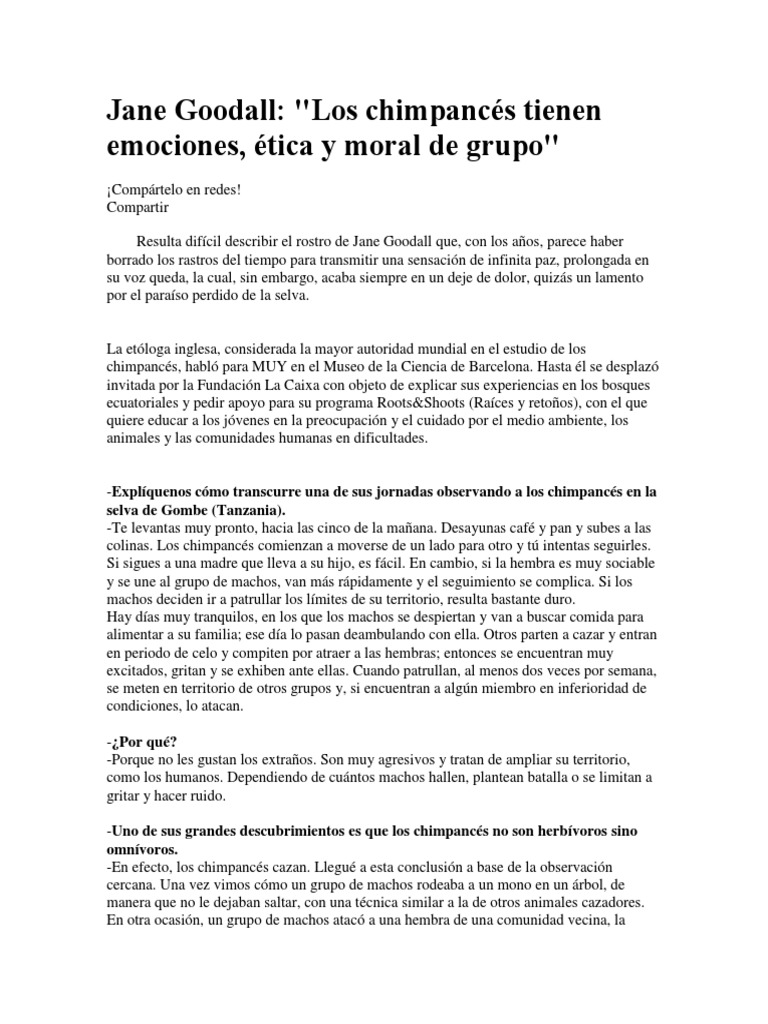 Jane Goodall: "Los chimpancés tienen emociones, ética y moral de grupo"

¡Compártelo en redes!
Compartir

Resulta difícil describir el rostro de Jane Goodall que, con los años, parece haber borrado los rastros del tiempo para transmitir una sensación de infinita paz, prolongada en su voz queda, la cual, sin embargo, acaba siempre en un deje de dolor, quizás un lamento por el paraíso perdido de la selva.

La etóloga inglesa, considerada la mayor autoridad mundial en el estudio de los chimpancés, habló para MUY en el Museo de la Ciencia de Barcelona. Hasta él se desplazó invitada por la Fundación La Caixa con objeto de explicar sus experiencias en los bosques ecuatoriales y pedir apoyo para su programa Roots&Shoots (Raíces y retoños), con el que quiere educar a los jóvenes en la preocupación y el cuidado por el medio ambiente, los animales y las comunidades humanas en dificultades.

-Explíquenos cómo transcurre una de sus jornadas observando a los chimpancés en la selva de Gombe (Tanzania).
-Te levantas muy pronto, hacia las cinco de la mañana. Desayunas café y pan y subes a las colinas. Los chimpancés comienzan a moverse de un lado para otro y tú intentas seguirles. Si sigues a una madre que lleva a su hijo, es fácil. En cambio, si la hembra es muy sociable y se une al grupo de machos, van más rápidamente y el seguimiento se complica. Si los machos deciden ir a patrullar los límites de su territorio, resulta bastante duro.
Hay días muy tranquilos, en los que los machos se despiertan y van a buscar comida para alimentar a su familia; ese día lo pasan deambulando con ella. Otros parten a cazar y entran en periodo de celo y compiten por atraer a las hembras; entonces se encuentran muy excitados, gritan y se exhiben ante ellas. Cuando patrullan, al menos dos veces por semana, se meten en territorio de otros grupos y, si encuentran a algún miembro en inferioridad de condiciones, lo atacan.

-¿Por qué?
-Porque no les gustan los extraños. Son muy agresivos y tratan de ampliar su territorio, como los humanos. Dependiendo de cuántos machos hallen, plantean batalla o se limitan a gritar y hacer ruido.

-Uno de sus grandes descubrimientos es que los chimpancés no son herbívoros sino omnívoros.
-En efecto, los chimpancés cazan. Llegué a esta conclusión a base de la observación cercana. Una vez vimos cómo un grupo de machos rodeaba a un mono en un árbol, de manera que no le dejaban saltar, con una técnica similar a la de otros animales cazadores. En otra ocasión, un grupo de machos atacó a una hembra de una comunidad vecina, la